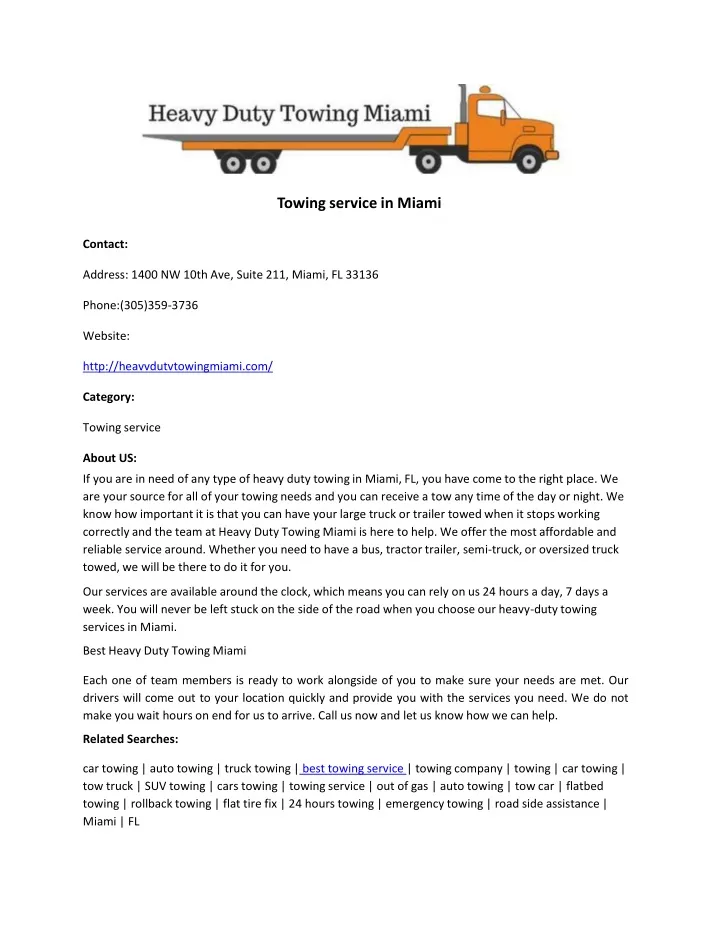 Heavy Duty Towing Miami

Towing service in Miami

Contact:

Address: 1400 NW 10th Ave, Suite 211, Miami, FL 33136

Phone:(305)359-3736

Website:

http://heavydutytowingmiami.com/

Category:

Towing service

About US:

If you are in need of any type of heavy duty towing in Miami, FL, you have come to the right place. We are your source for all of your towing needs and you can receive a tow any time of the day or night. We know how important it is that you can have your large truck or trailer towed when it stops working correctly and the team at Heavy Duty Towing Miami is here to help. We offer the most affordable and reliable service around. Whether you need to have a bus, tractor trailer, semi-truck, or oversized truck towed, we will be there to do it for you.

Our services are available around the clock, which means you can rely on us 24 hours a day, 7 days a week. You will never be left stuck on the side of the road when you choose our heavy-duty towing services in Miami.

Best Heavy Duty Towing Miami

Each one of team members is ready to work alongside of you to make sure your needs are met. Our drivers will come out to your location quickly and provide you with the services you need. We do not make you wait hours on end for us to arrive. Call us now and let us know how we can help.

Related Searches:

car towing | auto towing | truck towing | best towing service | towing company | towing | car towing | tow truck | SUV towing | cars towing | towing service | out of gas | auto towing | tow car | flatbed towing | rollback towing | flat tire fix | 24 hours towing | emergency towing | road side assistance | Miami | FL